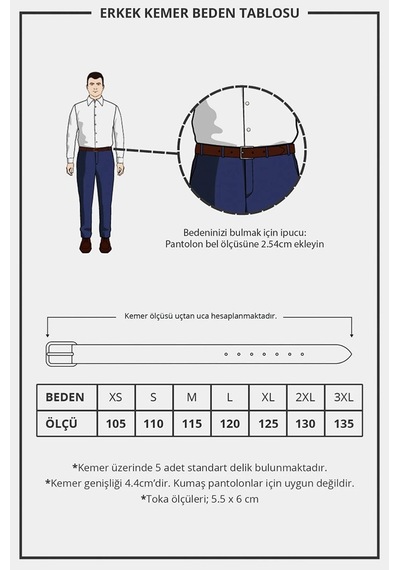 ERKEK KEMER BEDEN TABLOSU

Bedeninizi bulmak için ipucu:
Pantolon bel ölçüsüne 2.54cm ekleyin

Kemer ölçüsü uçtan uca hesaplanmaktadır.

| BEDEN | XS | S | M | L | XL | 2XL | 3XL |
|---|---|---|---|---|---|---|---|
| ÖLÇÜ | 105 | 110 | 115 | 120 | 125 | 130 | 135 |

*Kemer üzerinde 5 adet standart delik bulunmaktadır.
*Kemer genişliği 4.4cm'dir. Kumaş pantolonlar için uygun değildir.
*Toka ölçüleri; 5.5 x 6 cm